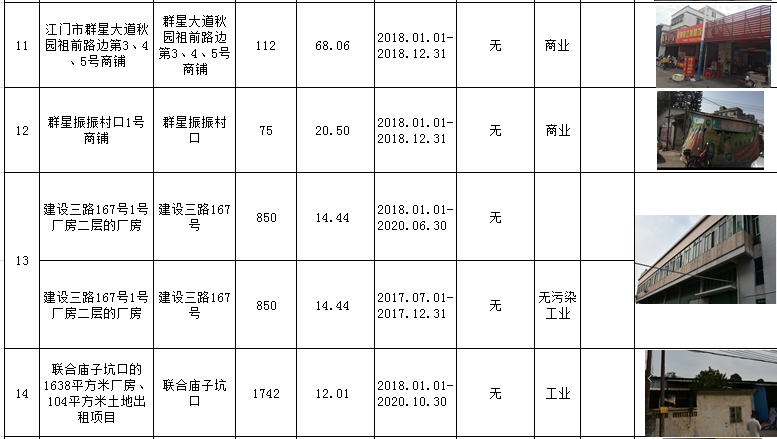 | 11 | 江门市群星大道秋园祖前路边第3、4、5号商铺 | 群星大道秋园祖前路边第3、4、5号商铺 | 112 | 68.06 | 2018.01.01-2018.12.31 | 无 | 商业 |  |  |
|---|---|---|---|---|---|---|---|---|---|
| 12 | 群星振振村口1号商铺 | 群星振振村口 | 75 | 20.50 | 2018.01.01-2018.12.31 | 无 | 商业 |  |  |
| 13 | 建设三路167号1号厂房二层的厂房 | 建设三路167号 | 850 | 14.44 | 2018.01.01-2020.06.30 | 无 |  |  |  |
|  | 建设三路167号1号厂房二层的厂房 | 建设三路167号 | 850 | 14.44 | 2017.07.01-2017.12.31 | 无 | 无污染工业 |  |  |
| 14 | 联合庙子坑口的1638平方米厂房、104平方米土地出租项目 | 联合庙子坑口 | 1742 | 12.01 | 2018.01.01-2020.10.30 | 无 | 工业 |  |  |